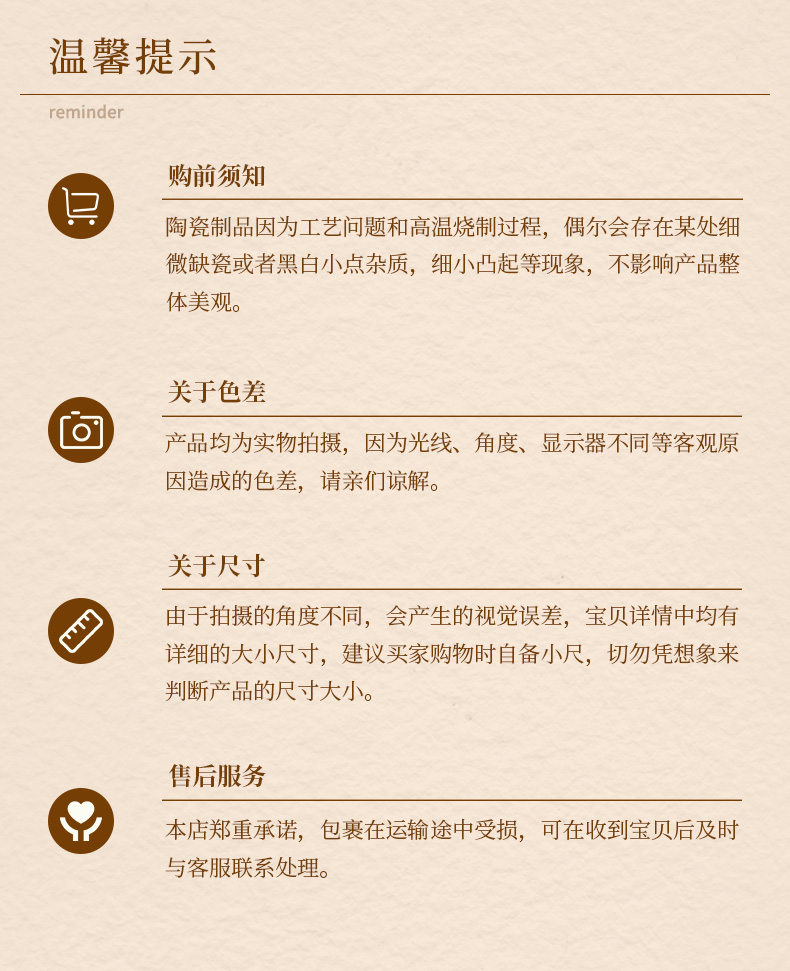 温馨提示

reminder

购前须知

陶瓷制品因为工艺问题和高温烧制过程，偶尔会存在某处细微缺瓷或者黑白小点杂质，细小凸起等现象，不影响产品整体美观。

关于色差

产品均为实物拍摄，因为光线、角度、显示器不同等客观原因造成的色差，请亲们谅解。

关于尺寸

由于拍摄的角度不同，会产生的视觉误差，宝贝详情中均有详细的大小尺寸，建议买家购物时自备小尺，切勿凭想象来判断产品的尺寸大小。

售后服务

本店郑重承诺，包裹在运输途中受损，可在收到宝贝后及时与客服联系处理。